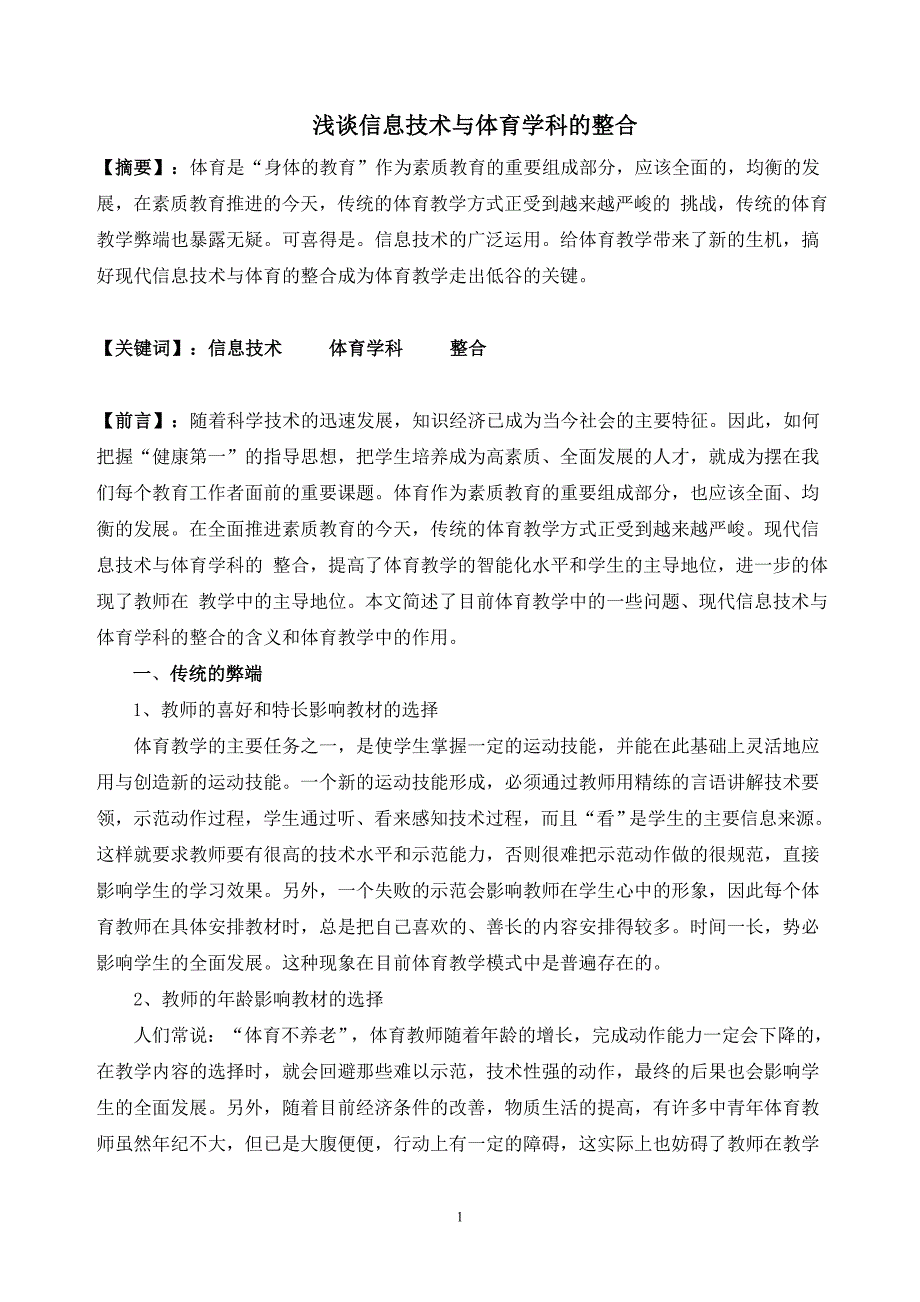 浅谈信息技术与体育学科的整合

【摘要】：体育是“身体的教育”作为素质教育的重要组成部分，应该全面的，均衡的发展，在素质教育推进的今天，传统的体育教学方式正受到越来越严峻的 挑战，传统的体育教学弊端也暴露无疑。可喜得是。信息技术的广泛运用。给体育教学带来了新的生机，搞好现代信息技术与体育的整合成为体育教学走出低谷的关键。

【关键词】：信息技术　　体育学科　　整合

【前言】：随着科学技术的迅速发展，知识经济已成为当今社会的主要特征。因此，如何把握“健康第一”的指导思想，把学生培养成为高素质、全面发展的人才，就成为摆在我们每个教育工作者面前的重要课题。体育作为素质教育的重要组成部分，也应该全面、均衡的发展。在全面推进素质教育的今天，传统的体育教学方式正受到越来越严峻。现代信息技术与体育学科的 整合，提高了体育教学的智能化水平和学生的主导地位，进一步的体现了教师在 教学中的主导地位。本文简述了目前体育教学中的一些问题、现代信息技术与体育学科的整合的含义和体育教学中的作用。

一、传统的弊端

1、教师的喜好和特长影响教材的选择

体育教学的主要任务之一，是使学生掌握一定的运动技能，并能在此基础上灵活地应用与创造新的运动技能。一个新的运动技能形成，必须通过教师用精练的言语讲解技术要领，示范动作过程，学生通过听、看来感知技术过程，而且“看”是学生的主要信息来源。这样就要求教师要有很高的技术水平和示范能力，否则很难把示范动作做的很规范，直接影响学生的学习效果。另外，一个失败的示范会影响教师在学生心中的形象，因此每个体育教师在具体安排教材时，总是把自己喜欢的、善长的内容安排得较多。时间一长，势必影响学生的全面发展。这种现象在目前体育教学模式中是普遍存在的。

2、教师的年龄影响教材的选择

人们常说：“体育不养老”，体育教师随着年龄的增长，完成动作能力一定会下降的，在教学内容的选择时，就会回避那些难以示范，技术性强的动作，最终的后果也会影响学生的全面发展。另外，随着目前经济条件的改善，物质生活的提高，有许多中青年体育教师虽然年纪不大，但已是大腹便便，行动上有一定的障碍，这实际上也妨碍了教师在教学

1